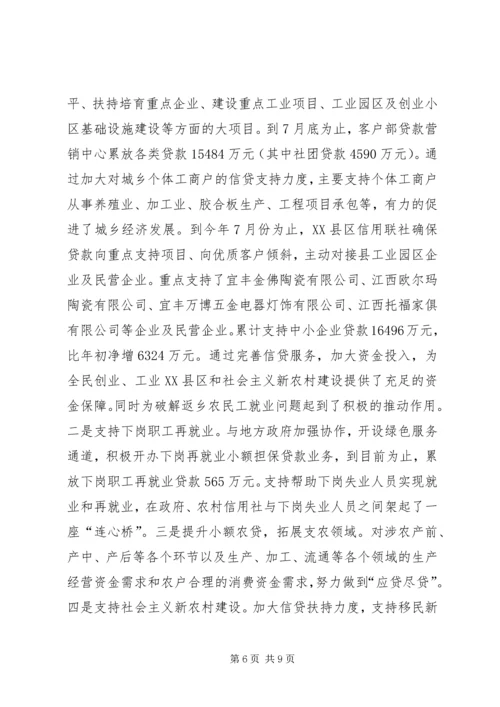 平、扶持培育重点企业、建设重点工业项目、工业园区及创业小区基础设施建设等方面的大项目。到7月底为止，客户部贷款营销中心累放各类贷款15484万元（其中社团贷款4590万元）。通过加大对城乡个体工商户的信贷支持力度，主要支持个体工商户从事养殖业、加工业、胶合板生产、工程项目承包等，有力的促进了城乡经济发展。到今年7月份为止，XX县区信用联社确保贷款向重点支持项目、向优质客户倾斜，主动对接县工业园区企业及民营企业。重点支持了宜丰金佛陶瓷有限公司、江西欧尔玛陶瓷有限公司、宜丰万博五金电器灯饰有限公司、江西托福家俱有限公司等企业及民营企业。累计支持中小企业贷款16496万元，比年初净增6324万元。通过完善信贷服务，加大资金投入，为全民创业、工业XX县区和社会主义新农村建设提供了充足的资金保障。同时为破解返乡农民工就业问题起到了积极的推动作用。二是支持下岗职工再就业。与地方政府加强协作，开设绿色服务通道，积极开办下岗再就业小额担保贷款业务，到目前为止，累放下岗职工再就业贷款565万元。支持帮助下岗失业人员实现就业和再就业，在政府、农村信用社与下岗失业人员之间架起了一座“连心桥”。三是提升小额农贷，拓展支农领域。对涉农产前、产中、产后等各个环节以及生产、加工、流通等各个领域的生产经营资金需求和农户合理的消费资金需求，努力做到“应贷尽贷”。四是支持社会主义新农村建设。加大信贷扶持力度，支持移民新

第6页 共9页